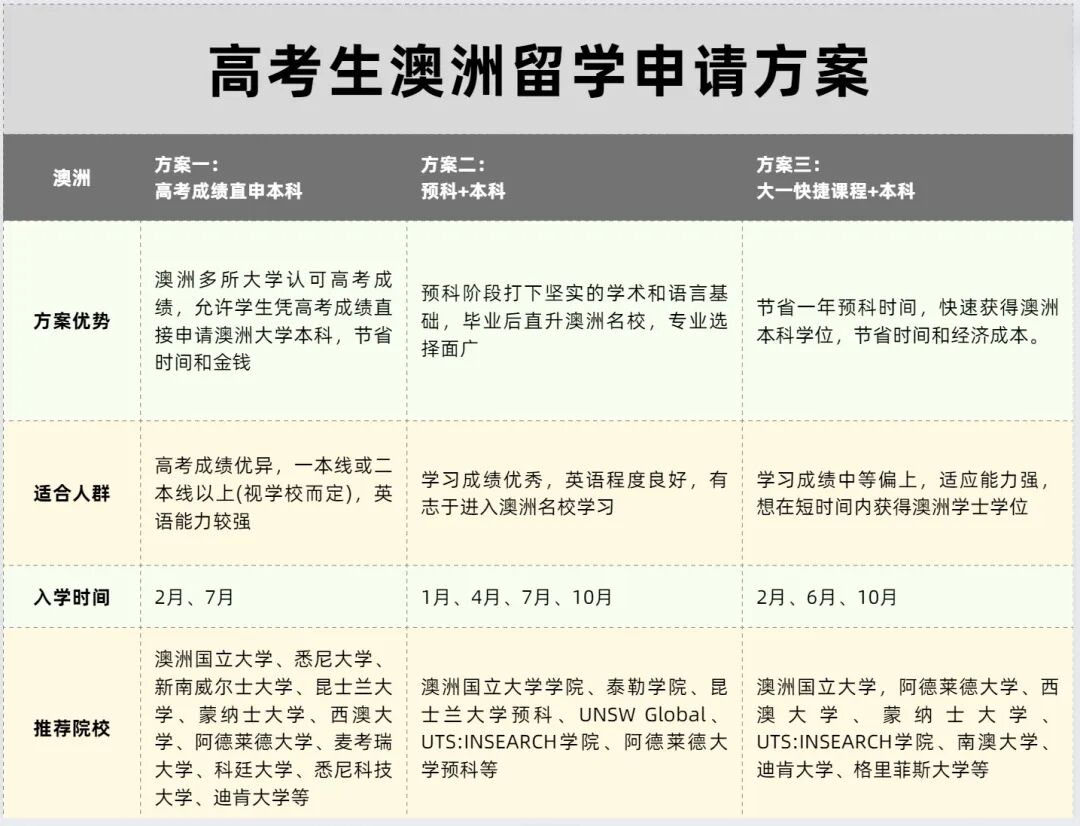 高考生澳洲留学申请方案

| 澳洲 | 方案一：高考成绩直申本科 | 方案二：预科+本科 | 方案三：大一快捷课程+本科 |
|---|---|---|---|
| 方案优势 | 澳洲多所大学认可高考成绩，允许学生凭高考成绩直接申请澳洲大学本科，节省时间和金钱 | 预科阶段打下坚实的学术和语言基础，毕业后直升澳洲名校，专业选择面广 | 节省一年预科时间，快速获得澳洲本科学位，节省时间和经济成本。 |
| 适合人群 | 高考成绩优异，一本线或二本线以上(视学校而定)，英语能力较强 | 学习成绩优秀，英语程度良好，有志于进入澳洲名校学习 | 学习成绩中等偏上，适应能力强，想在短时间内获得澳洲学士学位 |
| 入学时间 | 2月、7月 | 1月、4月、7月、10月 | 2月、6月、10月 |
| 推荐院校 | 澳洲国立大学、悉尼大学、新南威尔士大学、昆士兰大学、蒙纳士大学、西澳大学、阿德莱德大学、麦考瑞大学、科廷大学、悉尼科技大学、迪肯大学等 | 澳洲国立大学学院、泰勒学院、昆士兰大学预科、UNSW Global、UTS:INSEARCH学院、阿德莱德大学预科等 | 澳洲国立大学，阿德莱德大学、西澳大学、蒙纳士大学、UTS:INSEARCH学院、南澳大学、迪肯大学、格里菲斯大学等 |